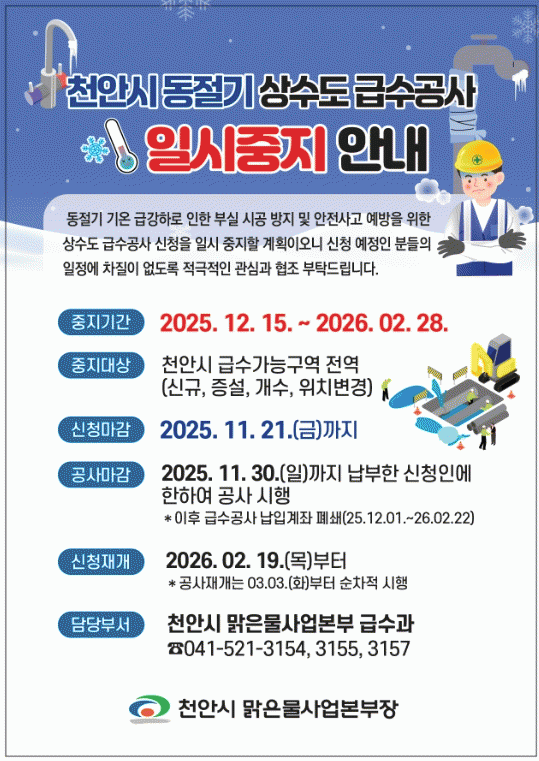 천안시 동절기 상수도 급수공사

일시중지 안내

동절기 기온 급강하로 인한 부실 시공 방지 및 안전사고 예방을 위한 상수도 급수공사 신청을 일시 중지할 계획이오니 신청 예정인 분들의 일정에 차질이 없도록 적극적인 관심과 협조 부탁드립니다.

중지기간
2025. 12. 15. ~ 2026. 02. 28.

중지대상
천안시 급수가능구역 전역
(신규, 증설, 개수, 위치변경)

신청마감
2025. 11. 21.(금)까지

공사마감
2025. 11. 30.(일)까지 납부한 신청인에 한하여 공사 시행
* 이후 급수공사 납입계좌 폐쇄(25.12.01.~26.02.22)

신청재개
2026. 02. 19.(목)부터
* 공사재개는 03.03.(화)부터 순차적 시행

담당부서
천안시 맑은물사업본부 급수과
☎041-521-3154, 3155, 3157

천안시 맑은물사업본부장